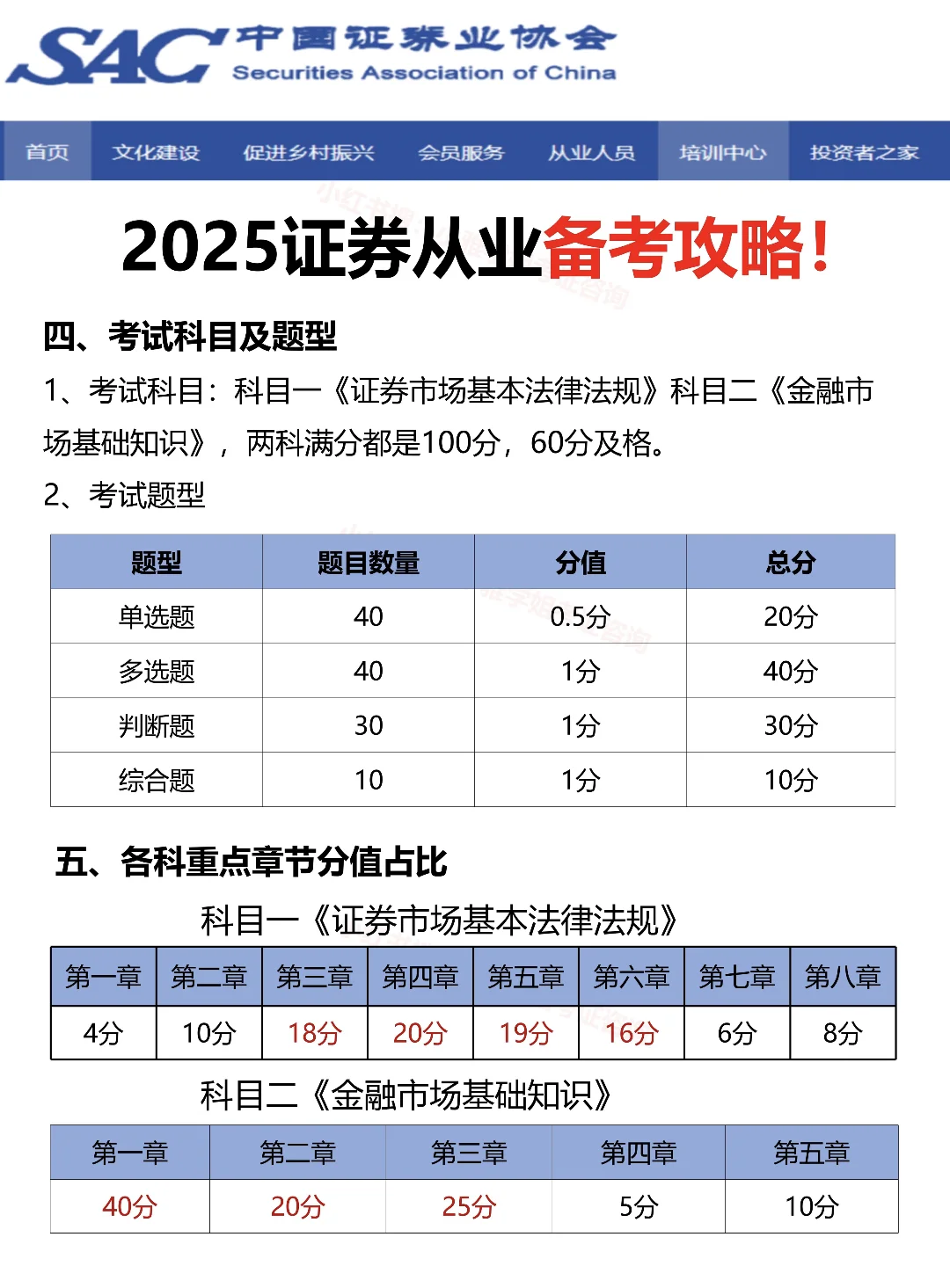 SAC 中国证券业协会
Securities Association of China

首页 文化建设 促进乡村振兴 会员服务 从业人员 培训中心 投资者之家

2025证券从业备考攻略!

四、考试科目及题型

1、考试科目：科目一《证券市场基本法律法规》科目二《金融市场基础知识》，两科满分都是100分，60分及格。

2、考试题型

| 题型 | 题目数量 | 分值 | 总分 |
|---|---|---|---|
| 单选题 | 40 | 0.5分 | 20分 |
| 多选题 | 40 | 1分 | 40分 |
| 判断题 | 30 | 1分 | 30分 |
| 综合题 | 10 | 1分 | 10分 |

五、各科重点章节分值占比

科目一《证券市场基本法律法规》

| 第一章 | 第二章 | 第三章 | 第四章 | 第五章 | 第六章 | 第七章 | 第八章 |
|---|---|---|---|---|---|---|---|
| 4分 | 10分 | 18分 | 20分 | 19分 | 16分 | 6分 | 8分 |

科目二《金融市场基础知识》

| 第一章 | 第二章 | 第三章 | 第四章 | 第五章 |
|---|---|---|---|---|
| 40分 | 20分 | 25分 | 5分 | 10分 |